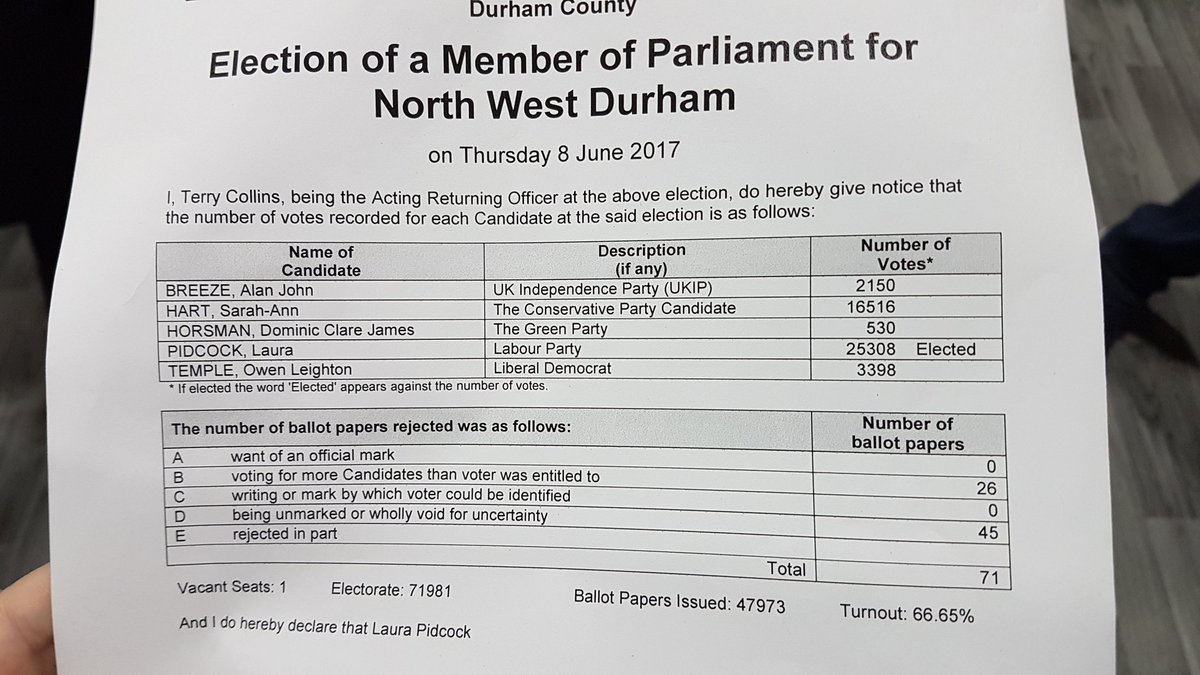 Durham County

Election of a Member of Parliament for North West Durham

on Thursday 8 June 2017

I, Terry Collins, being the Acting Returning Officer at the above election, do hereby give notice that the number of votes recorded for each Candidate at the said election is as follows:

| Name of Candidate | Description (if any) | Number of Votes* |
|---|---|---|
| BREEZE, Alan John | UK Independence Party (UKIP) | 2150 |
| HART, Sarah-Ann | The Conservative Party Candidate | 16516 |
| HORSMAN, Dominic Clare James | The Green Party | 530 |
| PIDCOCK, Laura | Labour Party | 25308 Elected |
| TEMPLE, Owen Leighton | Liberal Democrat | 3398 |

* If elected the word 'Elected' appears against the number of votes.

| The number of ballot papers rejected was as follows: | | Number of ballot papers |
|---|---|---|
| A | want of an official mark | 0 |
| B | voting for more Candidates than voter was entitled to | 26 |
| C | writing or mark by which voter could be identified | 0 |
| D | being unmarked or wholly void for uncertainty | 45 |
| E | rejected in part | |
| | Total | 71 |

Vacant Seats: 1 Electorate: 71981 Ballot Papers Issued: 47973 Turnout: 66.65%

And I do hereby declare that Laura Pidcock